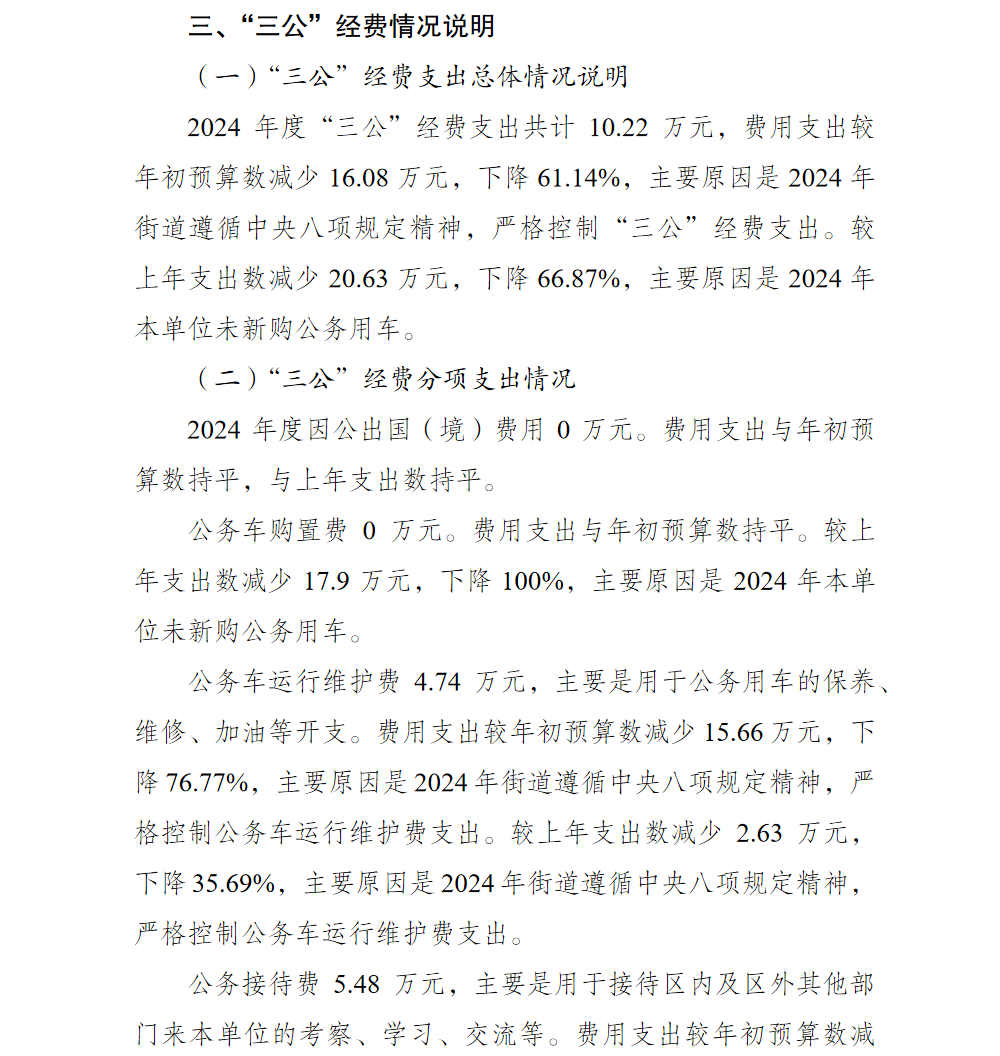 三、“三公”经费情况说明

（一）“三公”经费支出总体情况说明

2024 年度“三公”经费支出共计 10.22 万元，费用支出较年初预算数减少 16.08 万元，下降 61.14%，主要原因是 2024 年街道遵循中央八项规定精神，严格控制“三公”经费支出。较上年支出数减少 20.63 万元，下降 66.87%，主要原因是 2024 年本单位未新购公务用车。

（二）“三公”经费分项支出情况

2024 年度因公出国（境）费用 0 万元。费用支出与年初预算数持平，与上年支出数持平。

公务车购置费 0 万元。费用支出与年初预算数持平。较上年支出数减少 17.9 万元，下降 100%，主要原因是 2024 年本单位未新购公务用车。

公务车运行维护费 4.74 万元，主要是用于公务用车的保养、维修、加油等开支。费用支出较年初预算数减少 15.66 万元，下降 76.77%，主要原因是 2024 年街道遵循中央八项规定精神，严格控制公务车运行维护费支出。较上年支出数减少 2.63 万元，下降 35.69%，主要原因是 2024 年街道遵循中央八项规定精神，严格控制公务车运行维护费支出。

公务接待费 5.48 万元，主要是用于接待区内及区外其他部门来本单位的考察、学习、交流等。费用支出较年初预算数减